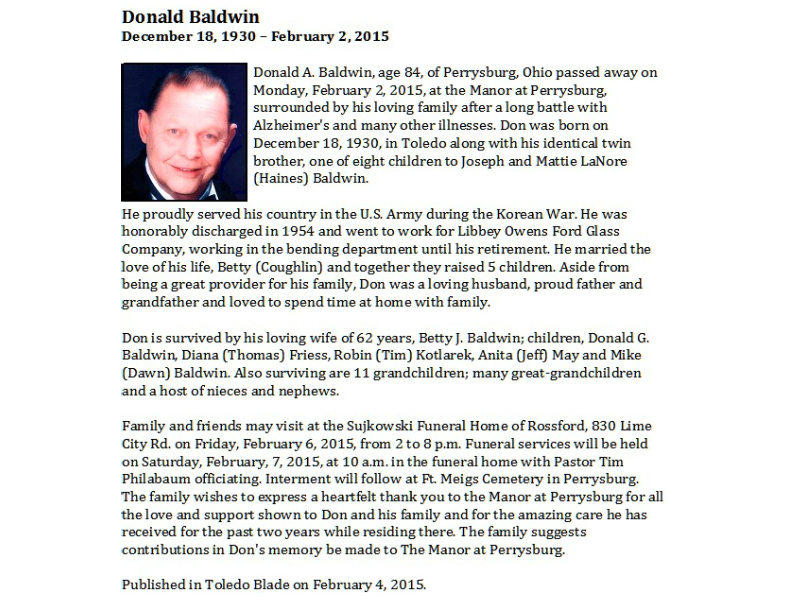 Donald Baldwin
December 18, 1930 – February 2, 2015

Donald A. Baldwin, age 84, of Perrysburg, Ohio passed away on Monday, February 2, 2015, at the Manor at Perrysburg, surrounded by his loving family after a long battle with Alzheimer's and many other illnesses. Don was born on December 18, 1930, in Toledo along with his identical twin brother, one of eight children to Joseph and Mattie LaNore (Haines) Baldwin.

He proudly served his country in the U.S. Army during the Korean War. He was honorably discharged in 1954 and went to work for Libbey Owens Ford Glass Company, working in the bending department until his retirement. He married the love of his life, Betty (Coughlin) and together they raised 5 children. Aside from being a great provider for his family, Don was a loving husband, proud father and grandfather and loved to spend time at home with family.

Don is survived by his loving wife of 62 years, Betty J. Baldwin; children, Donald G. Baldwin, Diana (Thomas) Friess, Robin (Tim) Kotlarek, Anita (Jeff) May and Mike (Dawn) Baldwin. Also surviving are 11 grandchildren; many great-grandchildren and a host of nieces and nephews.

Family and friends may visit at the Sujkowski Funeral Home of Rossford, 830 Lime City Rd. on Friday, February 6, 2015, from 2 to 8 p.m. Funeral services will be held on Saturday, February, 7, 2015, at 10 a.m. in the funeral home with Pastor Tim Philabaum officiating. Interment will follow at Ft. Meigs Cemetery in Perrysburg. The family wishes to express a heartfelt thank you to the Manor at Perrysburg for all the love and support shown to Don and his family and for the amazing care he has received for the past two years while residing there. The family suggests contributions in Don's memory be made to The Manor at Perrysburg.

Published in Toledo Blade on February 4, 2015.